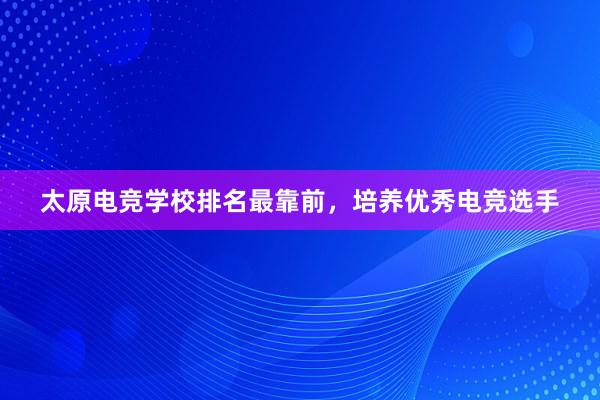 太原电竞学校排名最靠前，培养优秀电竞选手